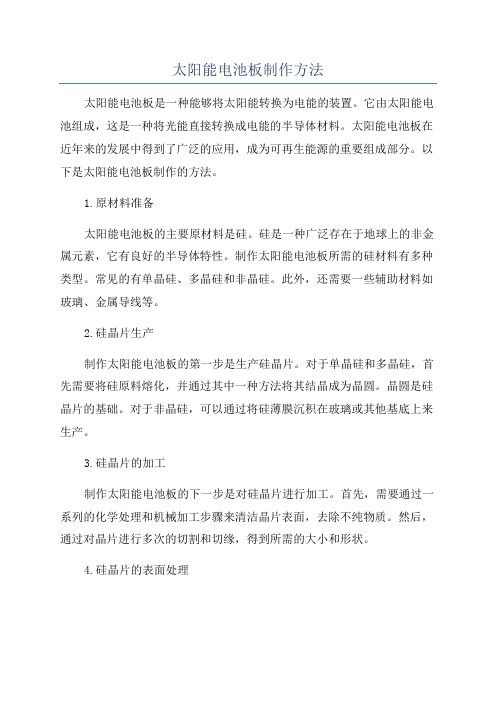 太阳能电池板制作方法

太阳能电池板是一种能够将太阳能转换为电能的装置。它由太阳能电池组成，这是一种将光能直接转换成电能的半导体材料。太阳能电池板在近年来的发展中得到了广泛的应用，成为可再生能源的重要组成部分。以下是太阳能电池板制作的方法。

1.原材料准备

太阳能电池板的主要原材料是硅。硅是一种广泛存在于地球上的非金属元素，它有良好的半导体特性。制作太阳能电池板所需的硅材料有多种类型。常见的有单晶硅、多晶硅和非晶硅。此外，还需要一些辅助材料如玻璃、金属导线等。

2.硅晶片生产

制作太阳能电池板的第一步是生产硅晶片。对于单晶硅和多晶硅，首先需要将硅原料熔化，并通过其中一种方法将其结晶成为晶圆。晶圆是硅晶片的基础。对于非晶硅，可以通过将硅薄膜沉积在玻璃或其他基底上来生产。

3.硅晶片的加工

制作太阳能电池板的下一步是对硅晶片进行加工。首先，需要通过一系列的化学处理和机械加工步骤来清洁晶片表面，去除不纯物质。然后，通过对晶片进行多次的切割和切缘，得到所需的大小和形状。

4.硅晶片的表面处理